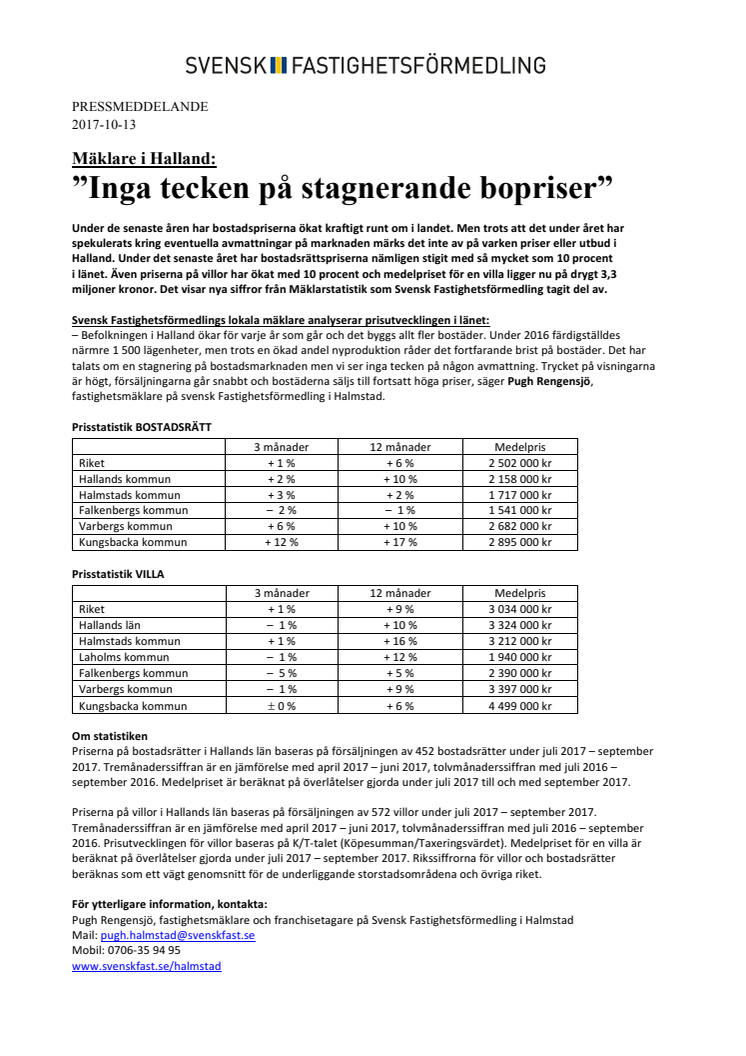 SVENSK FASTIGHETSFÖRMEDLING

PRESSMEDDELANDE
2017-10-13

Mäklare i Halland:
”Inga tecken på stagnerande bopriser”

Under de senaste åren har bostadspriserna ökat kraftigt runt om i landet. Men trots att det under året har spekulerats kring eventuella avmattningar på marknaden märks det inte av på varken priser eller utbud i Halland. Under det senaste året har bostadsrättspriserna nämligen stigit med så mycket som 10 procent i länet. Även priserna på villor har ökat med 10 procent och medelpriset för en villa ligger nu på drygt 3,3 miljoner kronor. Det visar nya siffror från Mäklarstatistik som Svensk Fastighetsförmedling tagit del av.

Svensk Fastighetsförmedlings lokala mäklare analyserar prisutvecklingen i länet:
– Befolkningen i Halland ökar för varje år som går och det byggs allt fler bostäder. Under 2016 färdigställdes närmre 1 500 lägenheter, men trots en ökad andel nyproduktion råder det fortfarande brist på bostäder. Det har talats om en stagnering på bostadsmarknaden men vi ser inga tecken på någon avmattning. Trycket på visningarna är högt, försäljningarna går snabbt och bostäderna säljs till fortsatt höga priser, säger Pugh Rengensjö, fastighetsmäklare på svensk Fastighetsförmedling i Halmstad.

Prisstatistik BOSTADSRÄTT

| | 3 månader | 12 månader | Medelpris |
|---|---|---|---|
| Riket | + 1 % | + 6 % | 2 502 000 kr |
| Hallands kommun | + 2 % | + 10 % | 2 158 000 kr |
| Halmstads kommun | + 3 % | + 2 % | 1 717 000 kr |
| Falkenbergs kommun | – 2 % | – 1 % | 1 541 000 kr |
| Varbergs kommun | + 6 % | + 10 % | 2 682 000 kr |
| Kungsbacka kommun | + 12 % | + 17 % | 2 895 000 kr |

Prisstatistik VILLA

| | 3 månader | 12 månader | Medelpris |
|---|---|---|---|
| Riket | + 1 % | + 9 % | 3 034 000 kr |
| Hallands län | – 1 % | + 10 % | 3 324 000 kr |
| Halmstads kommun | + 1 % | + 16 % | 3 212 000 kr |
| Laholms kommun | – 1 % | + 12 % | 1 940 000 kr |
| Falkenbergs kommun | – 5 % | + 5 % | 2 390 000 kr |
| Varbergs kommun | – 1 % | + 9 % | 3 397 000 kr |
| Kungsbacka kommun | ± 0 % | + 6 % | 4 499 000 kr |

Om statistiken
Priserna på bostadsrätter i Hallands län baseras på försäljningen av 452 bostadsrätter under juli 2017 – september 2017. Tremånaderssiffran är en jämförelse med april 2017 – juni 2017, tolvmånaderssiffran med juli 2016 – september 2016. Medelpriset är beräknat på överlåtelser gjorda under juli 2017 till och med september 2017.

Priserna på villor i Hallands län baseras på försäljningen av 572 villor under juli 2017 – september 2017. Tremånaderssiffran är en jämförelse med april 2017 – juni 2017, tolvmånaderssiffran med juli 2016 – september 2016. Prisutvecklingen för villor baseras på K/T-talet (Köpesumman/Taxeringsvärdet). Medelpriset för en villa är beräknat på överlåtelser gjorda under juli 2017 – september 2017. Rikssiffrorna för villor och bostadsrätter beräknas som ett vägt genomsnitt för de underliggande storstadsområdena och övriga riket.

För ytterligare information, kontakta:
Pugh Rengensjö, fastighetsmäklare och franchisetagare på Svensk Fastighetsförmedling i Halmstad
Mail: pugh.halmstad@svenskfast.se
Mobil: 0706-35 94 95
www.svenskfast.se/halmstad